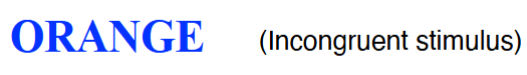 ORANGE (Incongruent stimulus)